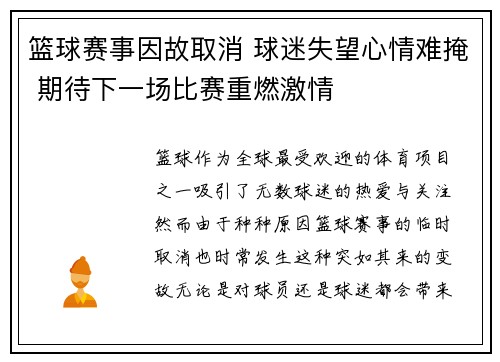 篮球赛事因故取消 球迷失望心情难掩 期待下一场比赛重燃激情

篮球作为全球最受欢迎的体育项目之一吸引了无数球迷的热爱与关注然而由于种种原因篮球赛事的临时取消也时常发生这种突如其来的变故无论是对球员还是球迷都会带来